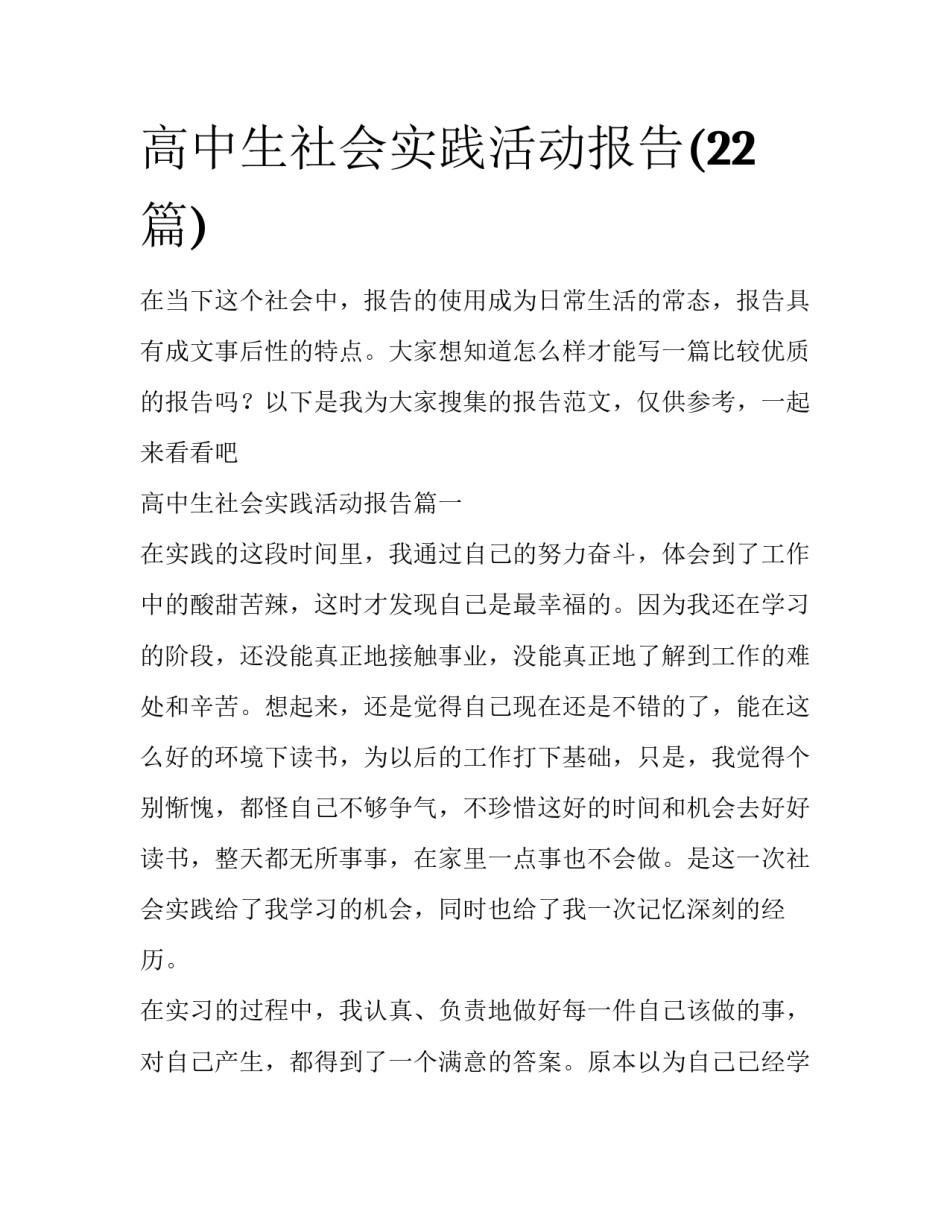 高中生社会实践活动报告(22篇)

在当下这个社会中，报告的使用成为日常生活的常态，报告具有成文事后性的特点。大家想知道怎么样才能写一篇比较优质的报告吗？以下是我为大家搜集的报告范文，仅供参考，一起来看看吧

高中生社会实践活动报告篇一

在实践的这段时间里，我通过自己的努力奋斗，体会到了工作中的酸甜苦辣，这时才发现自己是最幸福的。因为我还在学习的阶段，还没能真正地接触事业，没能真正地了解到工作的难处和辛苦。想起来，还是觉得自己现在还是不错的了，能在这么好的环境下读书，为以后的工作打下基础，只是，我觉得个别惭愧，都怪自己不够争气，不珍惜这好的时间和机会去好好读书，整天都无所事事，在家里一点事也不会做。是这一次社会实践给了我学习的机会，同时也给了我一次记忆深刻的经历。

在实习的过程中，我认真、负责地做好每一件自己该做的事，对自己产生，都得到了一个满意的答案。原本以为自己已经学